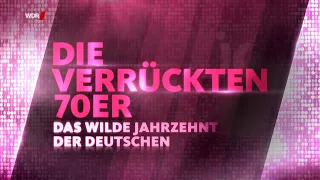 WDR

DIE VERRÜCKTEN 70ER

DAS WILDE JAHRZEHNT DER DEUTSCHEN